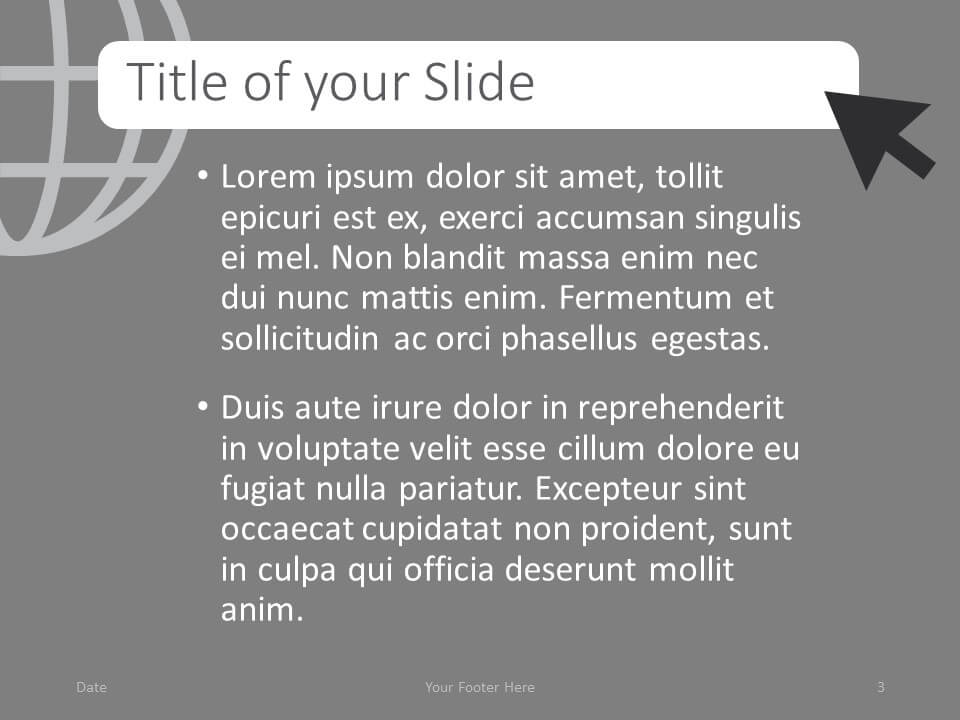 Title of your Slide

• Lorem ipsum dolor sit amet, tollit epicuri est ex, exerci accumsan singulis ei mel. Non blandit massa enim nec dui nunc mattis enim. Fermentum et sollicitudin ac orci phasellus egestas.

• Duis aute irure dolor in reprehenderit in voluptate velit esse cillum dolore eu fugiat nulla pariatur. Excepteur sint occaecat cupidatat non proident, sunt in culpa qui officia deserunt mollit anim.

Date

Your Footer Here

3